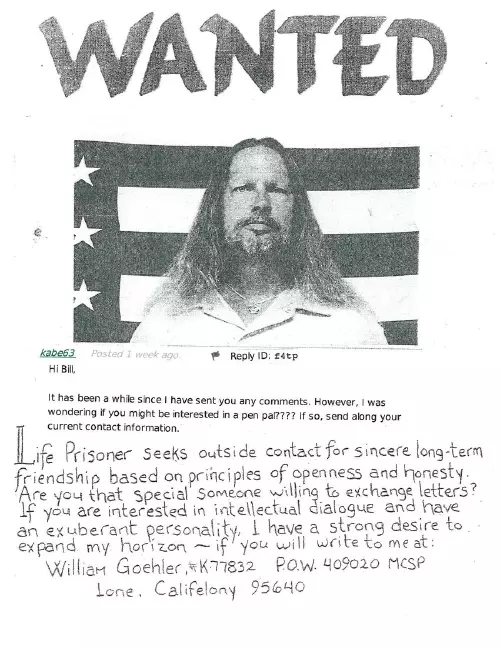 WANTED

kabe63 Posted 1 week ago. Reply ID: f4tp
Hi Bill,

It has been a while since I have sent you any comments. However, I was wondering if you might be interested in a pen pal???? If so, send along your current contact information.

Life Prisoner seeks outside contact for sincere long-term friendship based on principles of openness and honesty. Are you that special someone willing to exchange letters? If you are interested in intellectual dialogue and have an exuberant personality, I have a strong desire to expand my horizon ~ if you will write to me at:
William Goehler, #K77832 P.O.W. 409020 MCSP
Ione, Califelony 95640